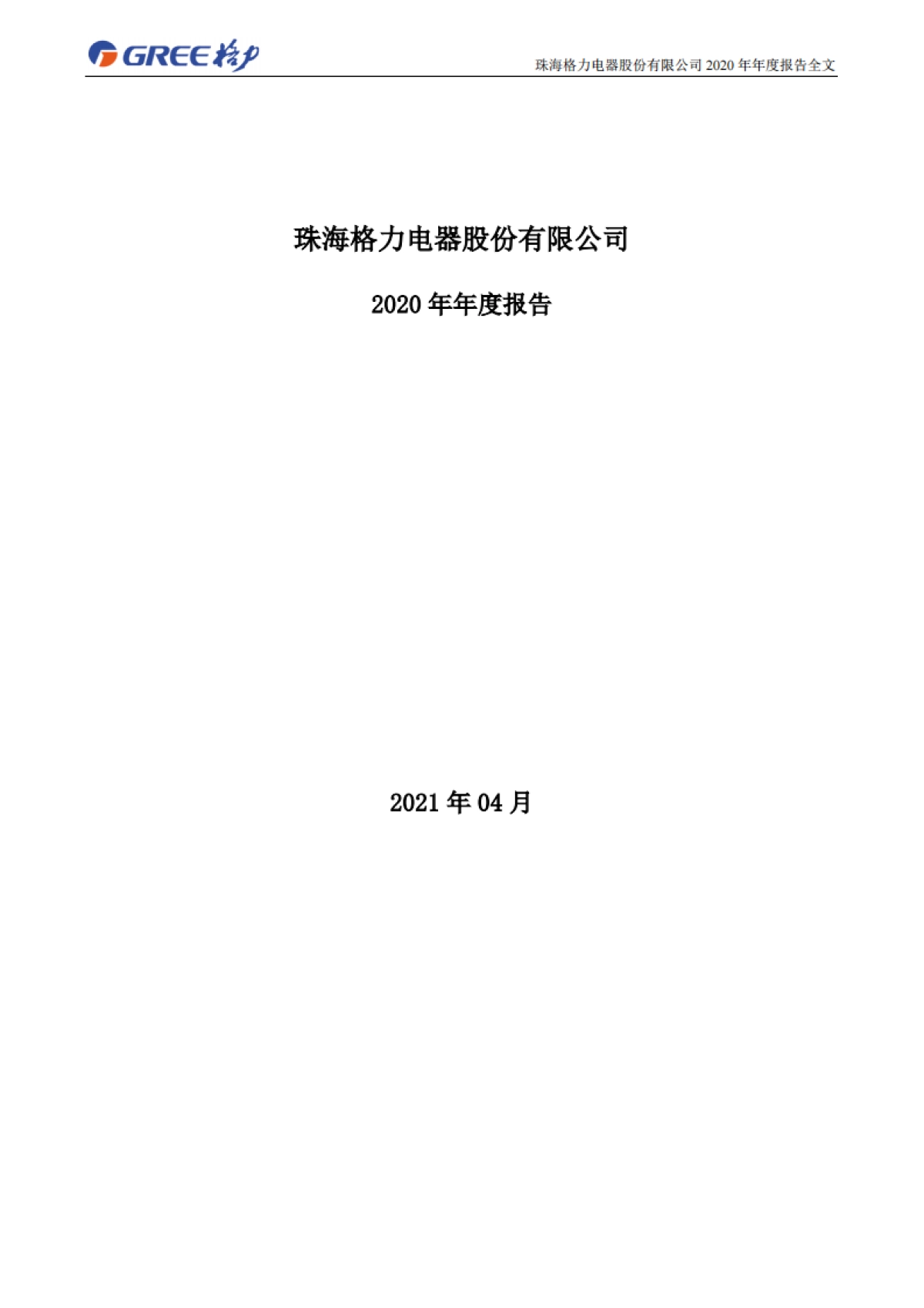 GREE 格力

珠海格力电器股份有限公司 2020 年年度报告全文

珠海格力电器股份有限公司

2020 年年度报告

2021 年 04 月